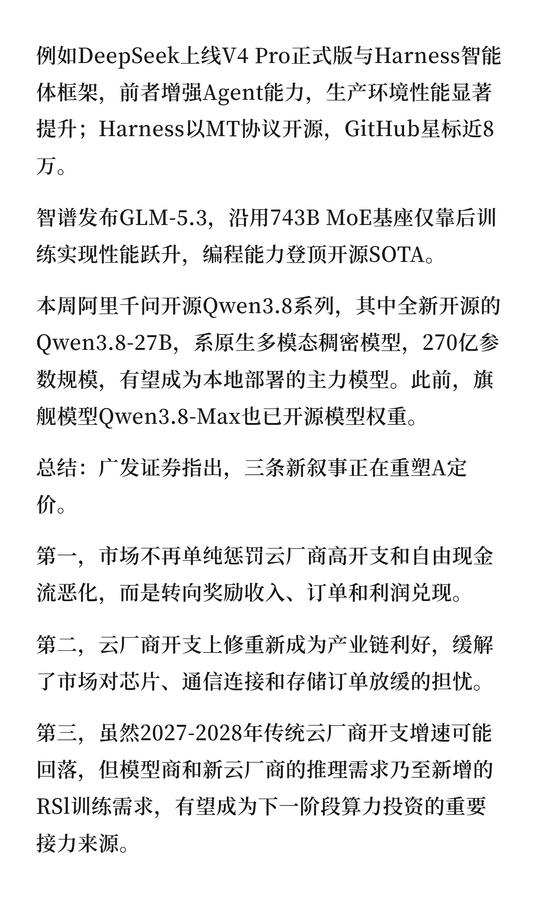 例如DeepSeek上线V4 Pro正式版与Harness智能体框架，前者增强Agent能力，生产环境性能显著提升；Harness以MT协议开源，GitHub星标近8万。

智谱发布GLM-5.3，沿用743B MoE基座仅靠后训练实现性能跃升，编程能力登顶开源SOTA。

本周阿里千问开源Qwen3.8系列，其中全新开源的Qwen3.8-27B，系原生多模态稠密模型，270亿参数规模，有望成为本地部署的主力模型。此前，旗舰模型Qwen3.8-Max也已开源模型权重。

总结：广发证券指出，三条新叙事正在重塑A定价。

第一，市场不再单纯惩罚云厂商高开支和自由现金流恶化，而是转向奖励收入、订单和利润兑现。

第二，云厂商开支上修重新成为产业链利好，缓解了市场对芯片、通信连接和存储订单放缓的担忧。

第三，虽然2027-2028年传统云厂商开支增速可能回落，但模型商和新云厂商的推理需求乃至新增的RSl训练需求，有望成为下一阶段算力投资的重要接力来源。